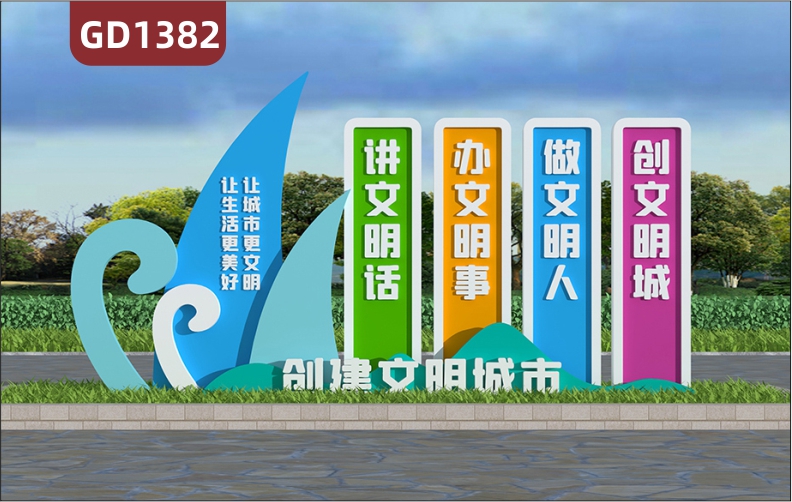 GD1382

让城市更文明
让生活更美好

讲文明话

办文明事

做文明人

创文明城

创建文明城市